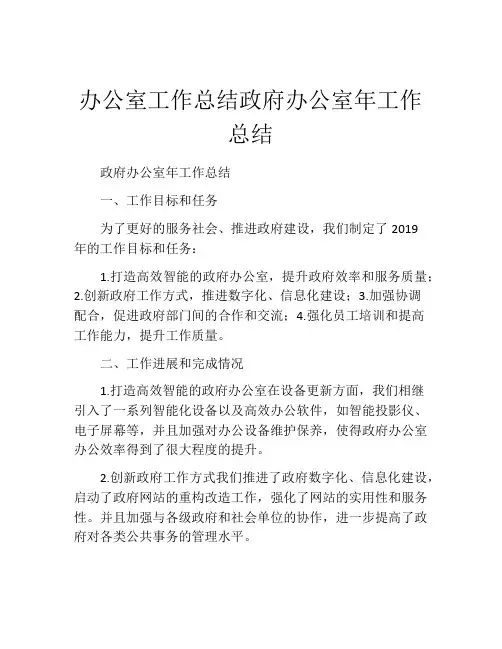 办公室工作总结政府办公室年工作总结

政府办公室年工作总结

一、工作目标和任务

为了更好的服务社会、推进政府建设，我们制定了 2019 年的工作目标和任务：

1.打造高效智能的政府办公室，提升政府效率和服务质量；2.创新政府工作方式，推进数字化、信息化建设；3.加强协调配合，促进政府部门间的合作和交流；4.强化员工培训和提高工作能力，提升工作质量。

二、工作进展和完成情况

1.打造高效智能的政府办公室在设备更新方面，我们相继引入了一系列智能化设备以及高效办公软件，如智能投影仪、电子屏幕等，并且加强对办公设备维护保养，使得政府办公室办公效率得到了很大程度的提升。

2.创新政府工作方式我们推进了政府数字化、信息化建设，启动了政府网站的重构改造工作，强化了网站的实用性和服务性。并且加强与各级政府和社会单位的协作，进一步提高了政府对各类公共事务的管理水平。